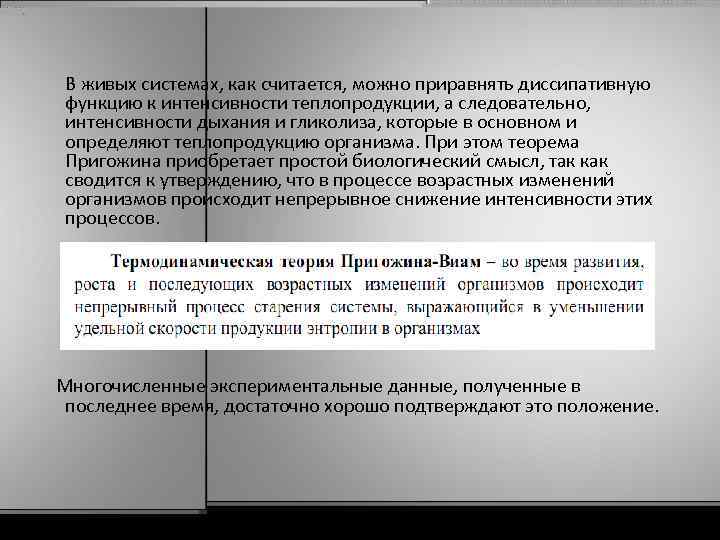 В живых системах, как считается, можно приравнять диссипативную функцию к интенсивности теплопродукции, а следовательно, интенсивности дыхания и гликолиза, которые в основном и определяют теплопродукцию организма. При этом теорема Пригожина приобретает простой биологический смысл, так как сводится к утверждению, что в процессе возрастных изменений организмов происходит непрерывное снижение интенсивности этих процессов.

Термодинамическая теория Пригожина-Виам – во время развития, роста и последующих возрастных изменений организмов происходит непрерывный процесс старения системы, выражающийся в уменьшении удельной скорости продукции энтропии в организмах

Многочисленные экспериментальные данные, полученные в последнее время, достаточно хорошо подтверждают это положение.